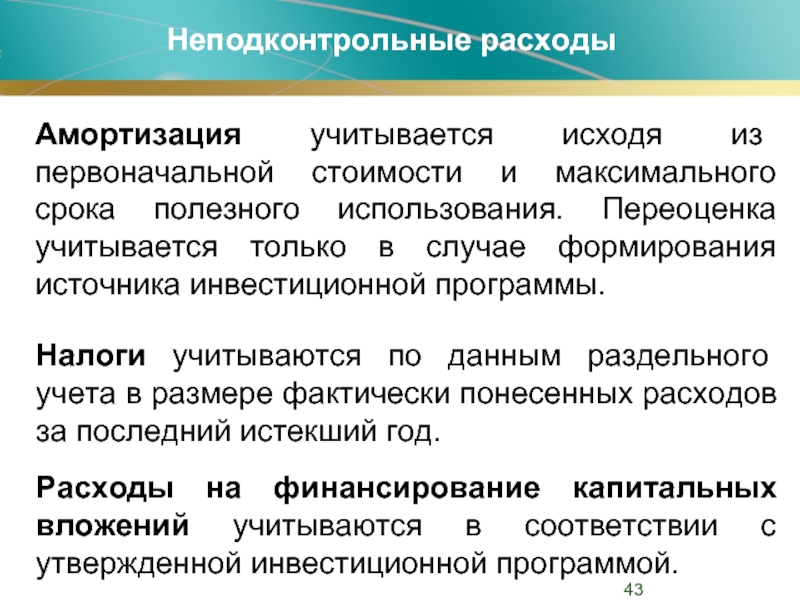 Неподконтрольные расходы

Амортизация учитывается исходя из первоначальной стоимости и максимального срока полезного использования. Переоценка учитывается только в случае формирования источника инвестиционной программы.

Налоги учитываются по данным раздельного учета в размере фактически понесенных расходов за последний истекший год.

Расходы на финансирование капитальных вложений учитываются в соответствии с утвержденной инвестиционной программой.

43